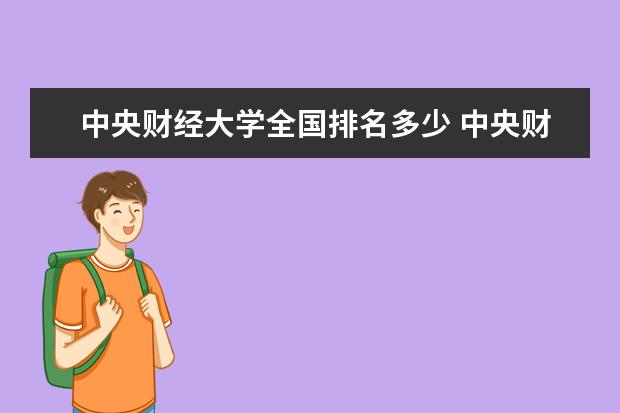 中央财经大学全国排名多少 中央财